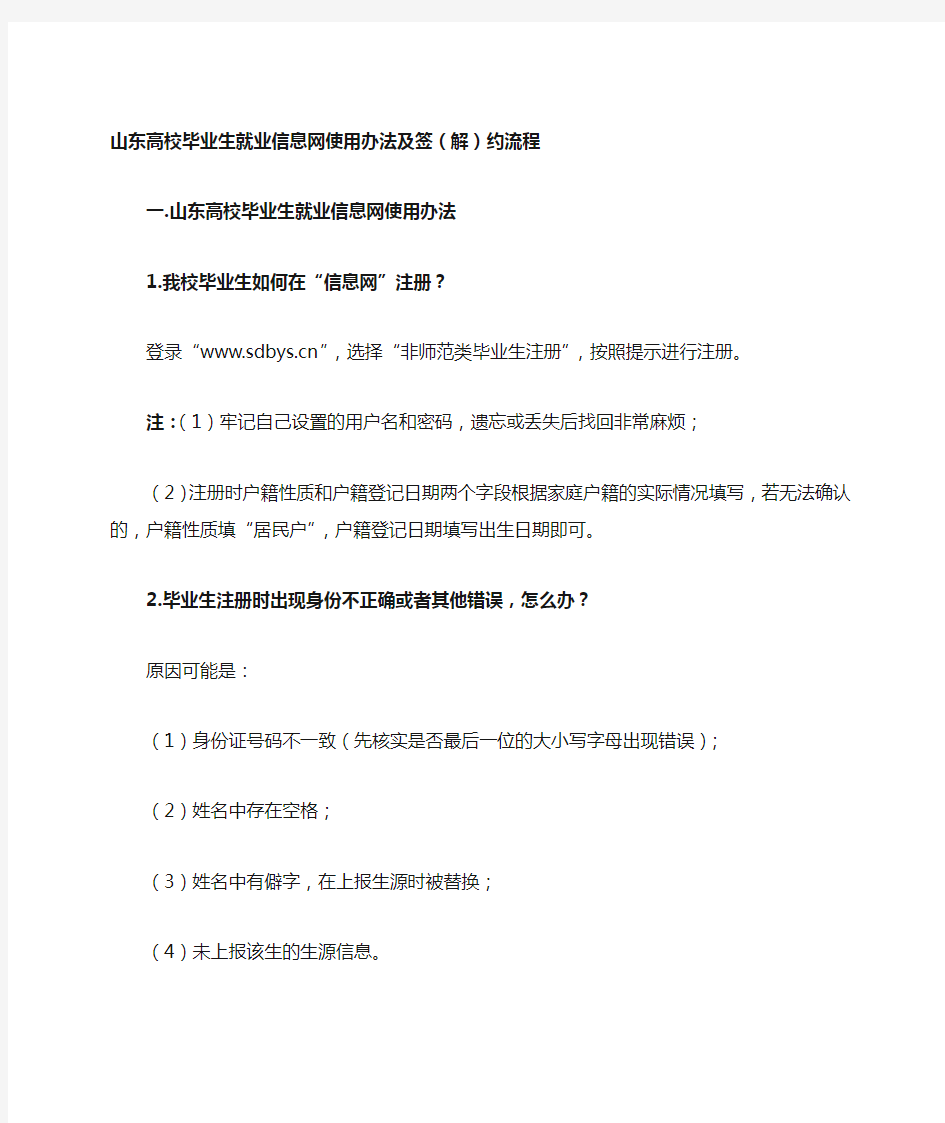 山东高校毕业生就业信息网使用办法及签（解）约流程

一.山东高校毕业生就业信息网使用办法

1.我校毕业生如何在“信息网”注册？

登录“www.sdbys.cn”，选择“非师范类毕业生注册”，按照提示进行注册。

注：（1）牢记自己设置的用户名和密码，遗忘或丢失后找回非常麻烦；

（2）注册时户籍性质和户籍登记日期两个字段根据家庭户籍的实际情况填写，若无法确认的，户籍性质填“居民户”，户籍登记日期填写出生日期即可。

2.毕业生注册时出现身份不正确或者其他错误，怎么办？

原因可能是：

（1）身份证号码不一致（先核实是否最后一位的大小写字母出现错误）；

（2）姓名中存在空格；

（3）姓名中有僻字，在上报生源时被替换；

（4）未上报该生的生源信息。